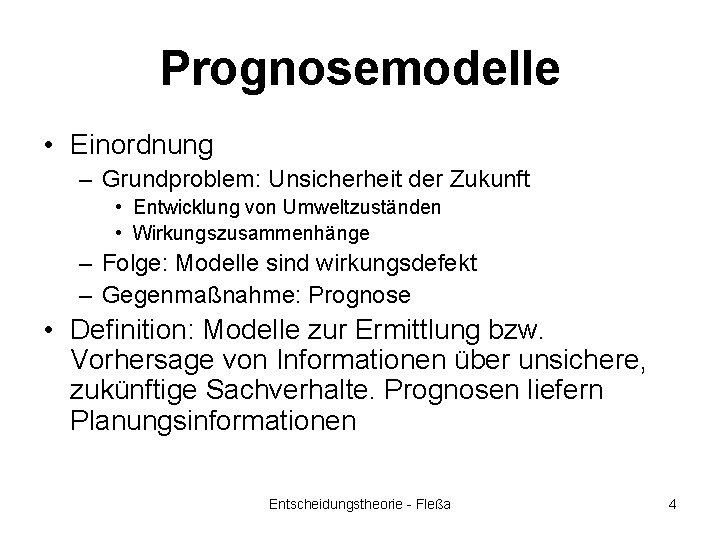 Prognosemodelle

• Einordnung
– Grundproblem: Unsicherheit der Zukunft
• Entwicklung von Umweltzuständen
• Wirkungszusammenhänge
– Folge: Modelle sind wirkungsdefekt
– Gegenmaßnahme: Prognose
• Definition: Modelle zur Ermittlung bzw. Vorhersage von Informationen über unsichere, zukünftige Sachverhalte. Prognosen liefern Planungsinformationen

Entscheidungstheorie - Fleßa

4